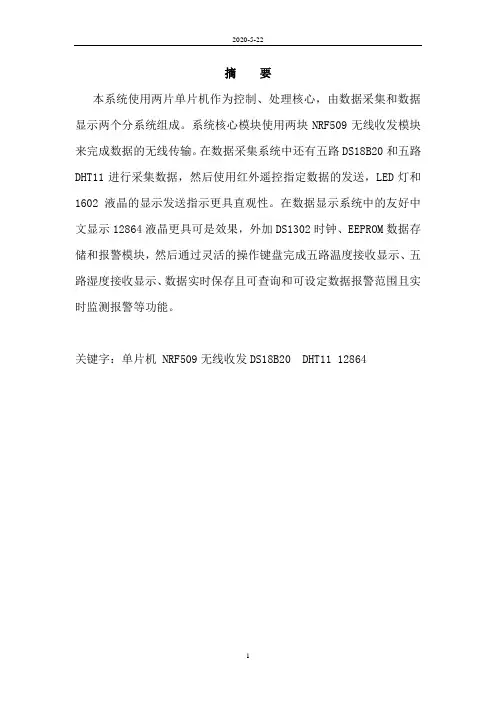 2020-5-22

摘　要

本系统使用两片单片机作为控制、处理核心，由数据采集和数据显示两个分系统组成。系统核心模块使用两块 NRF509 无线收发模块来完成数据的无线传输。在数据采集系统中还有五路 DS18B20 和五路 DHT11 进行采集数据，然后使用红外遥控指定数据的发送，LED 灯和 1602 液晶的显示发送指示更具直观性。在数据显示系统中的友好中文显示 12864 液晶更具可是效果，外加 DS1302 时钟、EEPROM 数据存储和报警模块，然后通过灵活的操作键盘完成五路温度接收显示、五路湿度接收显示、数据实时保存且可查询和可设定数据报警范围且实时监测报警等功能。

关键字：单片机 NRF509 无线收发 DS18B20　DHT11　12864

1